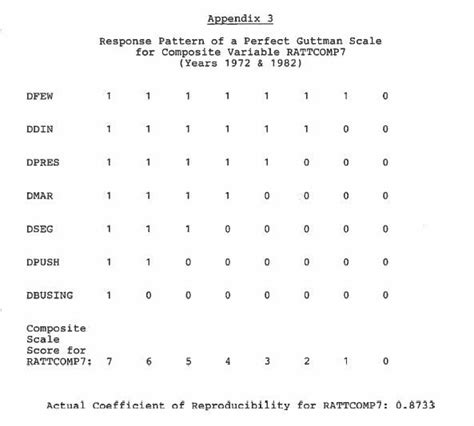 Appendix 3

Response Pattern of a Perfect Guttman Scale for Composite Variable RATTCOMP7 (Years 1972 & 1982)

| | | | | | | | | |
|---|---|---|---|---|---|---|---|---|
| DFEW | 1 | 1 | 1 | 1 | 1 | 1 | 1 | 0 |
| DDIN | 1 | 1 | 1 | 1 | 1 | 1 | 0 | 0 |
| DPRES | 1 | 1 | 1 | 1 | 1 | 0 | 0 | 0 |
| DMAR | 1 | 1 | 1 | 1 | 0 | 0 | 0 | 0 |
| DSEG | 1 | 1 | 1 | 0 | 0 | 0 | 0 | 0 |
| DPUSH | 1 | 1 | 0 | 0 | 0 | 0 | 0 | 0 |
| DBUSING | 1 | 0 | 0 | 0 | 0 | 0 | 0 | 0 |
| Composite Scale Score for RATTCOMP7: | 7 | 6 | 5 | 4 | 3 | 2 | 1 | 0 |

Actual Coefficient of Reproducibility for RATTCOMP7: 0.8733